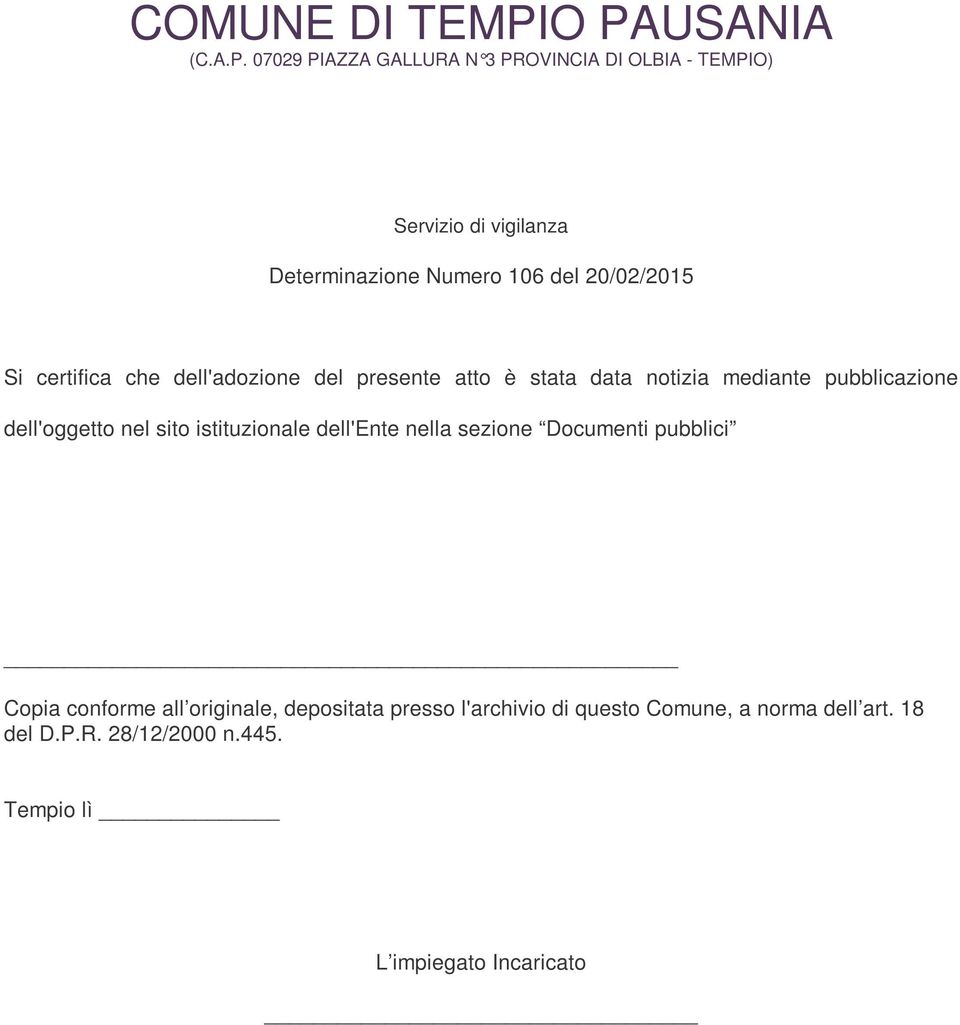 COMUNE DI TEMPIO PAUSANIA
(C.A.P. 07029 PIAZZA GALLURA N°3 PROVINCIA DI OLBIA - TEMPIO)

Servizio di vigilanza

Determinazione Numero 106 del 20/02/2015

Si certifica che dell'adozione del presente atto è stata data notizia mediante pubblicazione dell'oggetto nel sito istituzionale dell'Ente nella sezione “Documenti pubblici”

Copia conforme all’originale, depositata presso l'archivio di questo Comune, a norma dell’art. 18 del D.P.R. 28/12/2000 n.445.

Tempio lì ______________

L’impiegato Incaricato